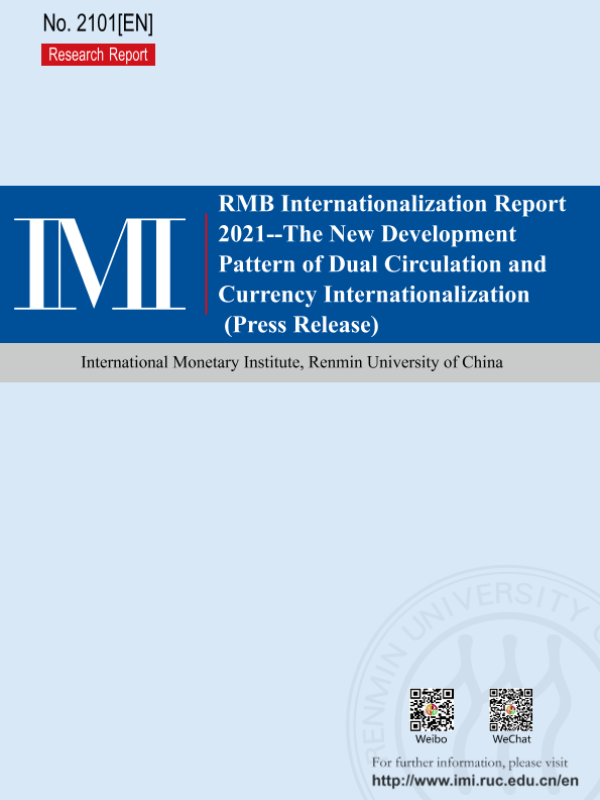 No. 2101[EN]

Research Report

IMI

RMB Internationalization Report 2021--The New Development Pattern of Dual Circulation and Currency Internationalization (Press Release)

International Monetary Institute, Renmin University of China

Weibo

WeChat

For further information, please visit
http://www.imi.ruc.edu.cn/en

RENMIN UNIVERSITY